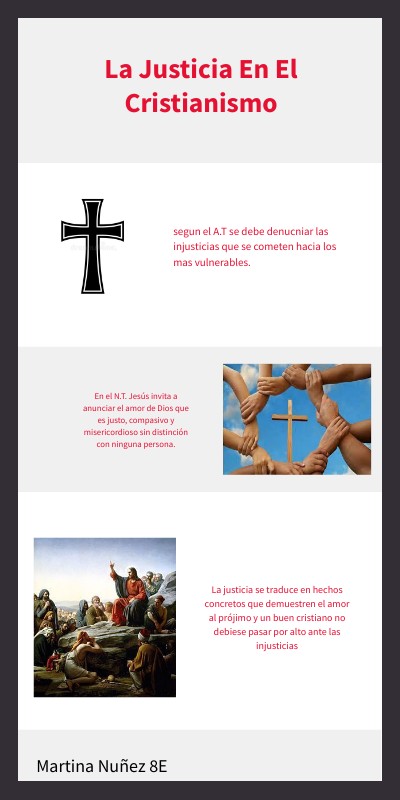 La Justicia En El Cristianismo

segun el A.T se debe denucniar las injusticias que se cometen hacia los mas vulnerables.

En el N.T. Jesús invita a anunciar el amor de Dios que es justo, compasivo y misericordioso sin distinción con ninguna persona.

La justicia se traduce en hechos concretos que demuestren el amor al prójimo y un buen cristiano no debiese pasar por alto ante las injusticias

Martina Nuñez 8E